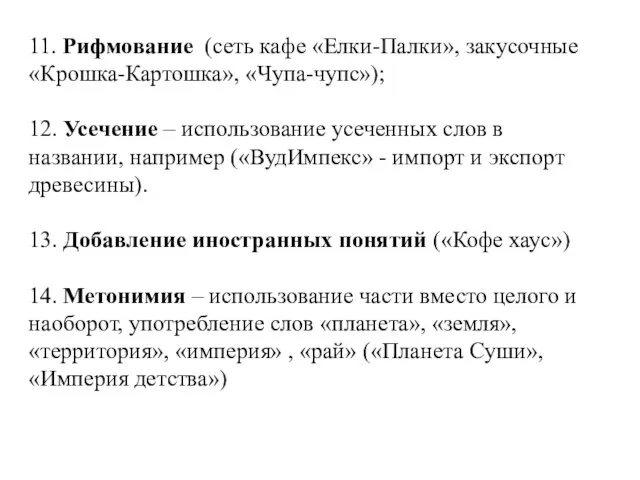 11. Рифмование (сеть кафе «Елки-Палки», закусочные «Крошка-Картошка», «Чупа-чупс»);

12. Усечение – использование усеченных слов в названии, например («ВудИмпекс» - импорт и экспорт древесины).

13. Добавление иностранных понятий («Кофе хаус»)

14. Метонимия – использование части вместо целого и наоборот, употребление слов «планета», «земля», «территория», «империя» , «рай» («Планета Суши», «Империя детства»)